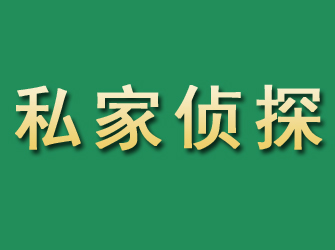 私家侦探